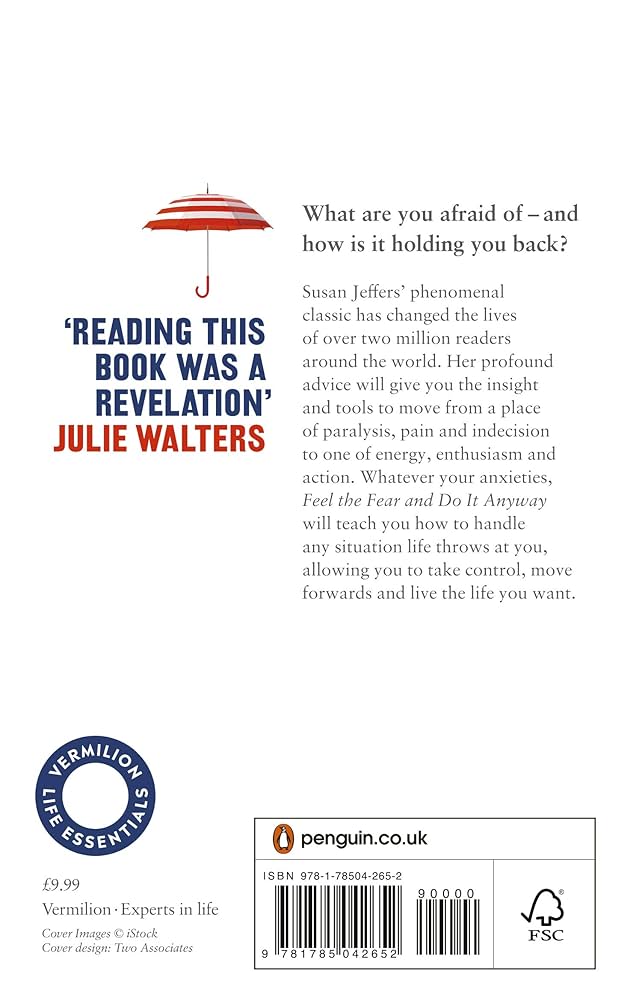 'READING THIS BOOK WAS A REVELATION'
JULIE WALTERS

What are you afraid of – and how is it holding you back?

Susan Jeffers' phenomenal classic has changed the lives of over two million readers around the world. Her profound advice will give you the insight and tools to move from a place of paralysis, pain and indecision to one of energy, enthusiasm and action. Whatever your anxieties, Feel the Fear and Do It Anyway will teach you how to handle any situation life throws at you, allowing you to take control, move forwards and live the life you want.

VERMILION
LIFE ESSENTIALS

£9.99
Vermilion · Experts in life
Cover Images © iStock
Cover design: Two Associates

penguin.co.uk

ISBN 978-1-78504-265-2

90000

9 781785 042652

FSC